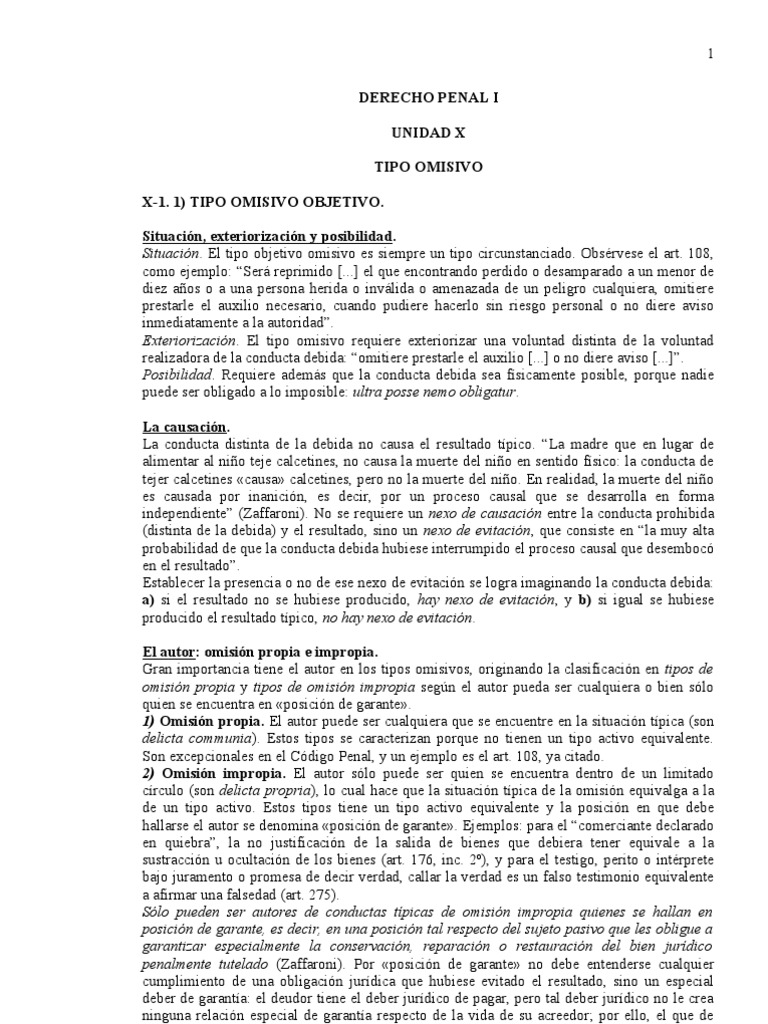 1

DERECHO PENAL I

UNIDAD X

TIPO OMISIVO

X-1. 1) TIPO OMISIVO OBJETIVO.

Situación, exteriorización y posibilidad.
Situación. El tipo objetivo omisivo es siempre un tipo circunstanciado. Obsérvese el art. 108, como ejemplo: "Será reprimido [...] el que encontrando perdido o desamparado a un menor de diez años o a una persona herida o inválida o amenazada de un peligro cualquiera, omitiere prestarle el auxilio necesario, cuando pudiere hacerlo sin riesgo personal o no diere aviso inmediatamente a la autoridad".
Exteriorización. El tipo omisivo requiere exteriorizar una voluntad distinta de la voluntad realizadora de la conducta debida: "omitiere prestarle el auxilio [...] o no diere aviso [...]".
Posibilidad. Requiere además que la conducta debida sea físicamente posible, porque nadie puede ser obligado a lo imposible: ultra posse nemo obligatur.

La causación.
La conducta distinta de la debida no causa el resultado típico. "La madre que en lugar de alimentar al niño teje calcetines, no causa la muerte del niño en sentido físico: la conducta de tejer calcetines «causa» calcetines, pero no la muerte del niño. En realidad, la muerte del niño es causada por inanición, es decir, por un proceso causal que se desarrolla en forma independiente" (Zaffaroni). No se requiere un nexo de causación entre la conducta prohibida (distinta de la debida) y el resultado, sino un nexo de evitación, que consiste en "la muy alta probabilidad de que la conducta debida hubiese interrumpido el proceso causal que desembocó en el resultado".
Establecer la presencia o no de ese nexo de evitación se logra imaginando la conducta debida: a) si el resultado no se hubiese producido, hay nexo de evitación, y b) si igual se hubiese producido el resultado típico, no hay nexo de evitación.

El autor: omisión propia e impropia.
Gran importancia tiene el autor en los tipos omisivos, originando la clasificación en tipos de omisión propia y tipos de omisión impropia según el autor pueda ser cualquiera o bien sólo quien se encuentra en «posición de garante».
1) Omisión propia. El autor puede ser cualquiera que se encuentre en la situación típica (son delicta communia). Estos tipos se caracterizan porque no tienen un tipo activo equivalente. Son excepcionales en el Código Penal, y un ejemplo es el art. 108, ya citado.
2) Omisión impropia. El autor sólo puede ser quien se encuentra dentro de un limitado círculo (son delicta propria), lo cual hace que la situación típica de la omisión equivalga a la de un tipo activo. Estos tipos tiene un tipo activo equivalente y la posición en que debe hallarse el autor se denomina «posición de garante». Ejemplos: para el "comerciante declarado en quiebra", la no justificación de la salida de bienes que debiera tener equivale a la sustracción u ocultación de los bienes (art. 176, inc. 2º), y para el testigo, perito o intérprete bajo juramento o promesa de decir verdad, callar la verdad es un falso testimonio equivalente a afirmar una falsedad (art. 275).
Sólo pueden ser autores de conductas típicas de omisión impropia quienes se hallan en posición de garante, es decir, en una posición tal respecto del sujeto pasivo que les obligue a garantizar especialmente la conservación, reparación o restauración del bien jurídico penalmente tutelado (Zaffaroni). Por «posición de garante» no debe entenderse cualquier cumplimiento de una obligación jurídica que hubiese evitado el resultado, sino un especial deber de garantía: el deudor tiene el deber jurídico de pagar, pero tal deber jurídico no le crea ninguna relación especial de garantía respecto de la vida de su acreedor; por ello, el que de